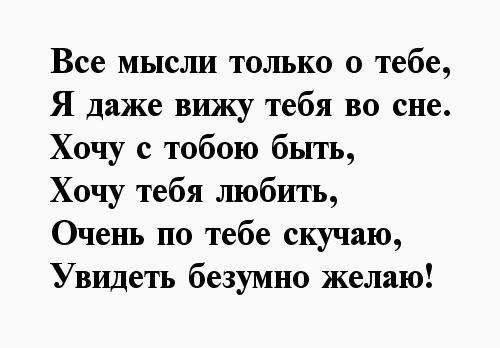 Все мысли только о тебе,
Я даже вижу тебя во сне.
Хочу с тобою быть,
Хочу тебя любить,
Очень по тебе скучаю,
Увидеть безумно желаю!